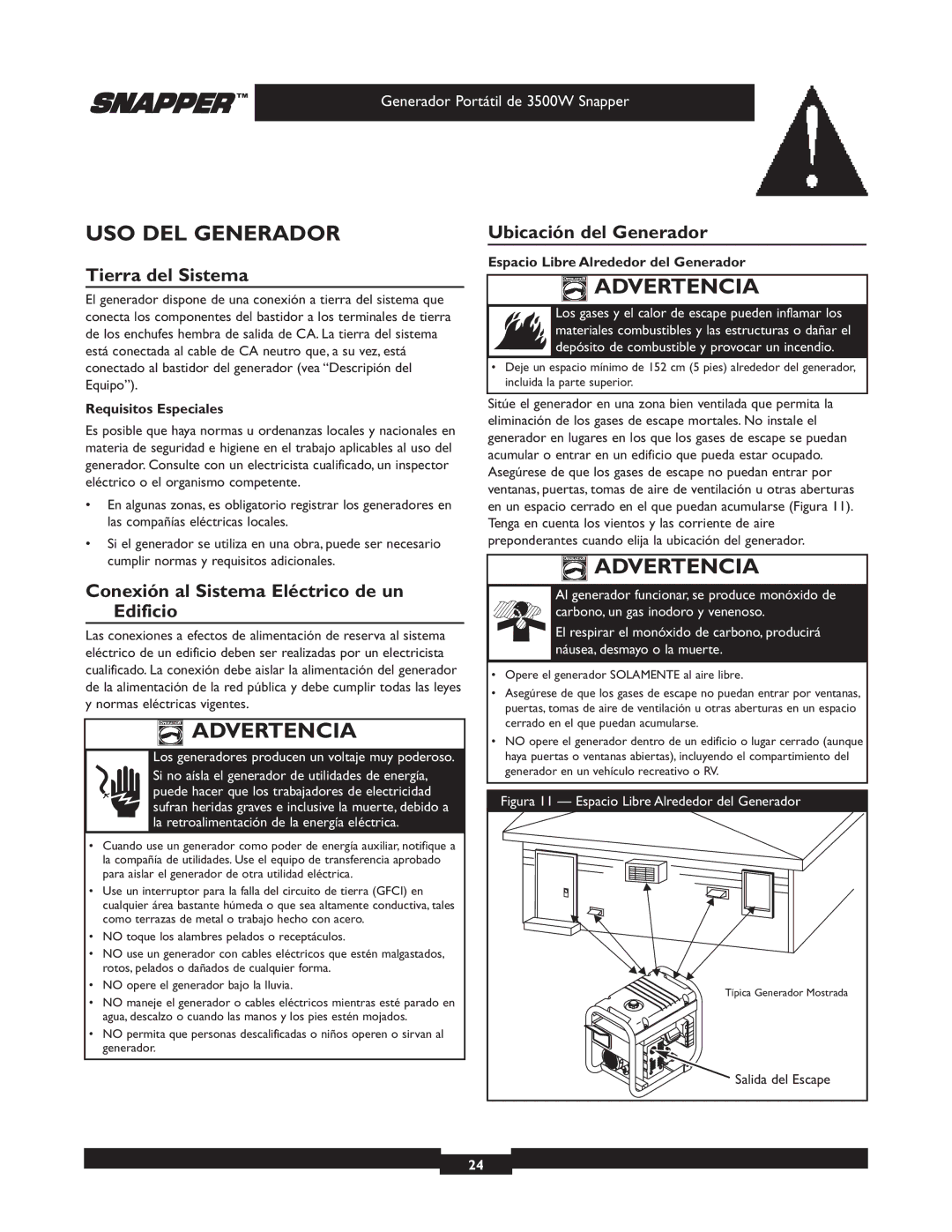 SNAPPER™

Generador Portátil de 3500W Snapper

USO DEL GENERADOR

Tierra del Sistema

El generador dispone de una conexión a tierra del sistema que conecta los componentes del bastidor a los terminales de tierra de los enchufes hembra de salida de CA. La tierra del sistema está conectada al cable de CA neutro que, a su vez, está conectado al bastidor del generador (vea "Descripción del Equipo").

Requisitos Especiales

Es posible que haya normas u ordenanzas locales y nacionales en materia de seguridad e higiene en el trabajo aplicables al uso del generador. Consulte con un electricista cualificado, un inspector eléctrico o el organismo competente.

• En algunas zonas, es obligatorio registrar los generadores en las compañías eléctricas locales.

• Si el generador se utiliza en una obra, puede ser necesario cumplir normas y requisitos adicionales.

Conexión al Sistema Eléctrico de un Edificio

Las conexiones a efectos de alimentación de reserva al sistema eléctrico de un edificio deben ser realizadas por un electricista cualificado. La conexión debe aislar la alimentación del generador de la alimentación de la red pública y debe cumplir todas las leyes y normas eléctricas vigentes.

ADVERTENCIA

Los generadores producen un voltaje muy poderoso.

Si no aísla el generador de utilidades de energía, puede hacer que los trabajadores de electricidad sufran heridas graves e inclusive la muerte, debido a la retroalimentación de la energía eléctrica.

• Cuando use un generador como poder de energía auxiliar, notifique a la compañía de utilidades. Use el equipo de transferencia aprobado para aislar el generador de otra utilidad eléctrica.
• Use un interruptor para la falla del circuito de tierra (GFCI) en cualquier área bastante húmeda o que sea altamente conductiva, tales como terrazas de metal o trabajo hecho con acero.
• NO toque los alambres pelados o receptáculos.
• NO use un generador con cables eléctricos que estén malgastados, rotos, pelados o dañados de cualquier forma.
• NO opere el generador bajo la lluvia.
• NO maneje el generador o cables eléctricos mientras esté parado en agua, descalzo o cuando las manos y los pies estén mojados.
• NO permita que personas descalificadas o niños operen o sirvan al generador.

Ubicación del Generador

Espacio Libre Alrededor del Generador

ADVERTENCIA

Los gases y el calor de escape pueden inflamar los materiales combustibles y las estructuras o dañar el depósito de combustible y provocar un incendio.

• Deje un espacio mínimo de 152 cm (5 pies) alrededor del generador, incluida la parte superior.

Sitúe el generador en una zona bien ventilada que permita la eliminación de los gases de escape mortales. No instale el generador en lugares en los que los gases de escape se puedan acumular o entrar en un edificio que pueda estar ocupado. Asegúrese de que los gases de escape no puedan entrar por ventanas, puertas, tomas de aire de ventilación u otras aberturas en un espacio cerrado en el que puedan acumularse (Figura 11). Tenga en cuenta los vientos y las corriente de aire preponderantes cuando elija la ubicación del generador.

ADVERTENCIA

Al generador funcionar, se produce monóxido de carbono, un gas inodoro y venenoso.

El respirar el monóxido de carbono, producirá náusea, desmayo o la muerte.

• Opere el generador SOLAMENTE al aire libre.
• Asegúrese de que los gases de escape no puedan entrar por ventanas, puertas, tomas de aire de ventilación u otras aberturas en un espacio cerrado en el que puedan acumularse.
• NO opere el generador dentro de un edificio o lugar cerrado (aunque haya puertas o ventanas abiertas), incluyendo el compartimiento del generador en un vehículo recreativo o RV.

Figura 11 — Espacio Libre Alrededor del Generador

Típica Generador Mostrada

Salida del Escape

24